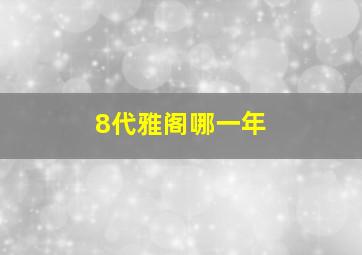 8代雅阁哪一年